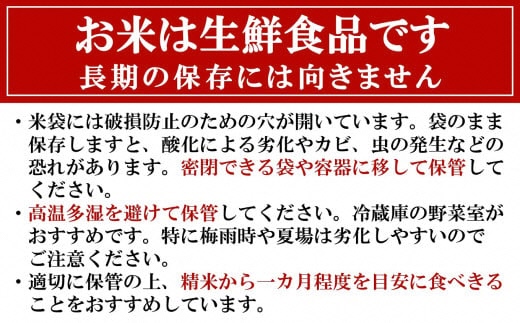 お米は生鮮食品です
長期の保存には向きません

・米袋には破損防止のための穴が開いています。袋のまま保存しますと、酸化による劣化やカビ、虫の発生などの恐れがあります。密閉できる袋や容器に移して保管してください。

・高温多湿を避けて保管してください。冷蔵庫の野菜室がおすすめです。特に梅雨時や夏場は劣化しやすいのでご注意ください。

・適切に保管の上、精米から一カ月程度を目安に食べきることをおすすめしています。